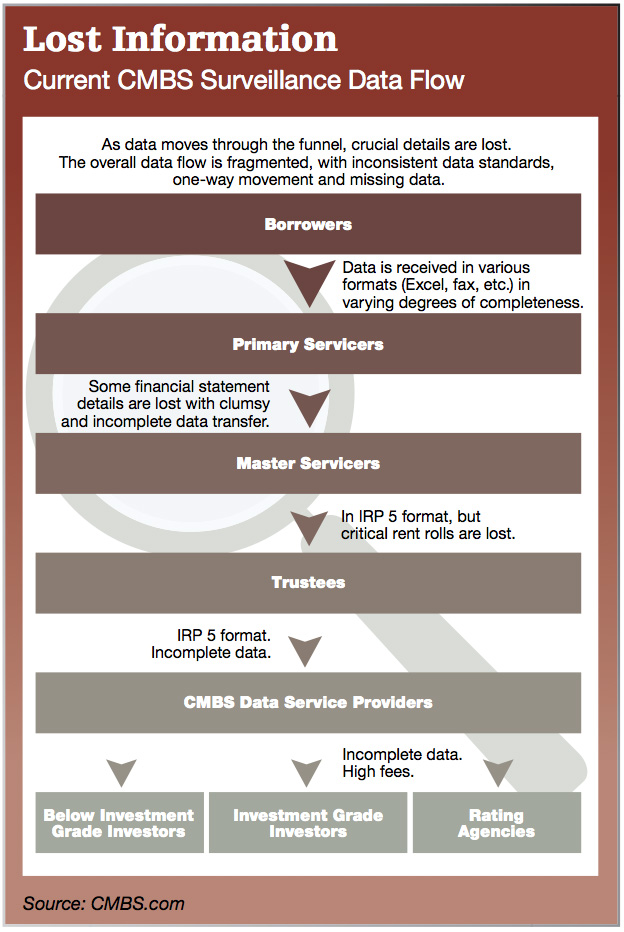 Lost Information
Current CMBS Surveillance Data Flow

As data moves through the funnel, crucial details are lost. The overall data flow is fragmented, with inconsistent data standards, one-way movement and missing data.

Borrowers

Data is received in various formats (Excel, fax, etc.) in varying degrees of completeness.

Primary Servicers

Some financial statement details are lost with clumsy and incomplete data transfer.

Master Servicers

In IRP 5 format, but critical rent rolls are lost.

Trustees

IRP 5 format. Incomplete data.

CMBS Data Service Providers

Incomplete data. High fees.

Below Investment Grade Investors

Investment Grade Investors

Rating Agencies

Source: CMBS.com